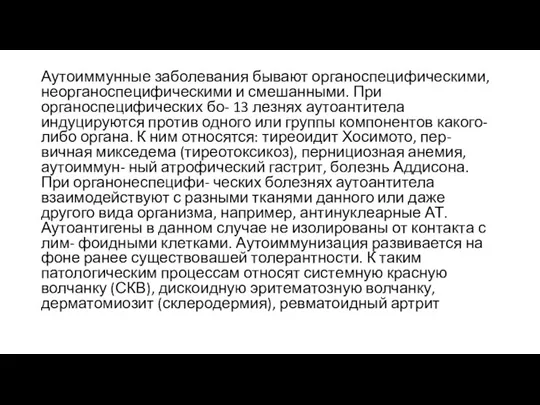 Аутоиммунные заболевания бывают органоспецифическими, неорганоспецифическими и смешанными. При органоспецифических бо- 13 лезнях аутоантитела индуцируются против одного или группы компонентов какого-либо органа. К ним относятся: тиреоидит Хосимото, первичная микседема (тиреотоксикоз), пернициозная анемия, аутоиммун- ный атрофический гастрит, болезнь Аддисона. При органонеспецифи- ческих болезнях аутоантитела взаимодействуют с разными тканями данного или даже другого вида организма, например, антинуклеарные АТ. Аутоантигены в данном случае не изолированы от контакта с лим- фоидными клетками. Аутоиммунизация развивается на фоне ранее существовашей толерантности. К таким патологическим процессам относят системную красную волчанку (СКВ), дискоидную эритематозную волчанку, дерматомиозит (склеродермия), ревматоидный артрит